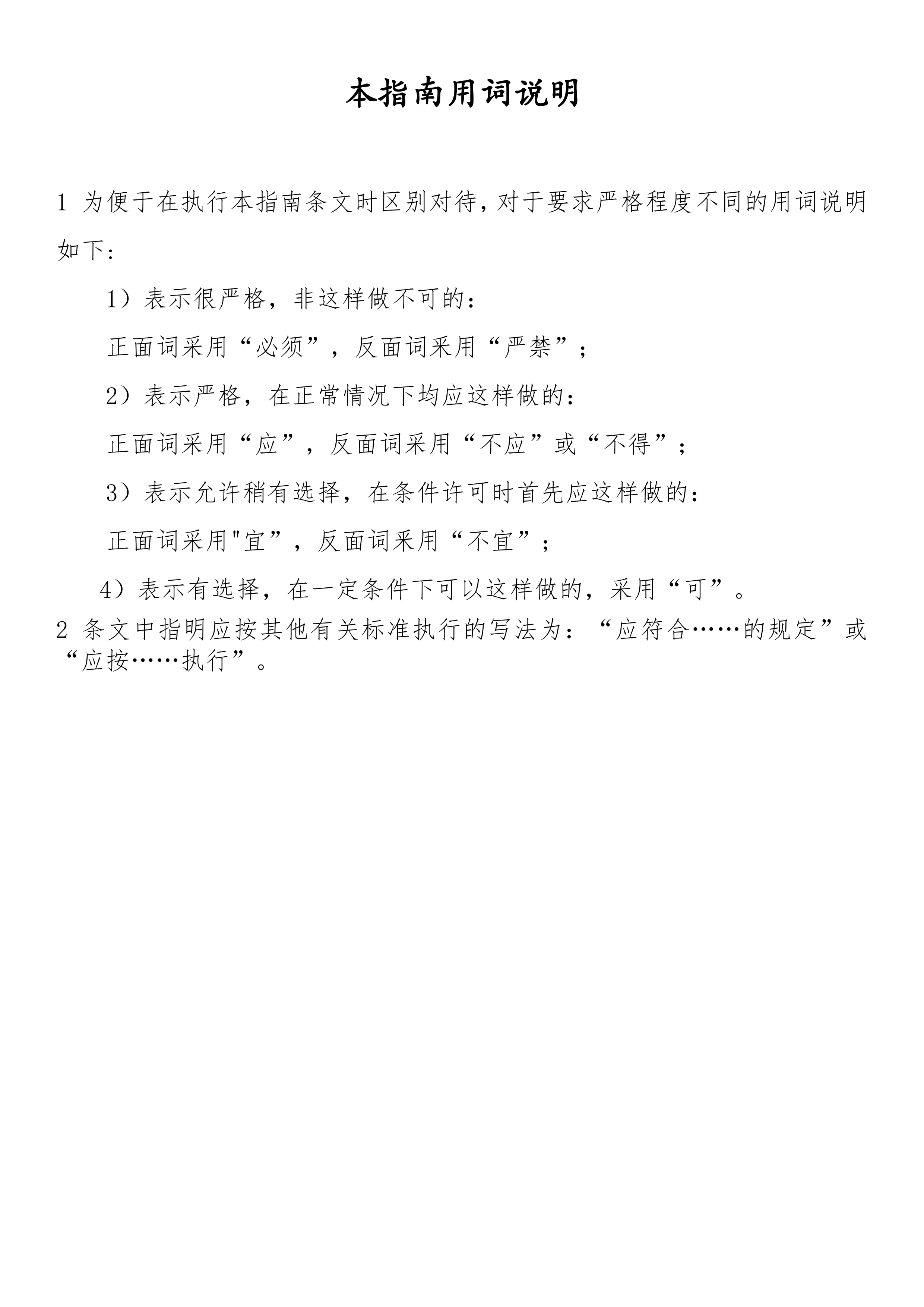 本指南用词说明

1 为便于在执行本指南条文时区别对待，对于要求严格程度不同的用词说明如下：

1）表示很严格，非这样做不可的：

正面词采用“必须”，反面词采用“严禁”；

2）表示严格，在正常情况下均应这样做的：

正面词采用“应”，反面词采用“不应”或“不得”；

3）表示允许稍有选择，在条件许可时首先应这样做的：

正面词采用"宜”，反面词采用“不宜”；

4）表示有选择，在一定条件下可以这样做的，采用“可”。

2 条文中指明应按其他有关标准执行的写法为：“应符合……的规定”或“应按……执行”。